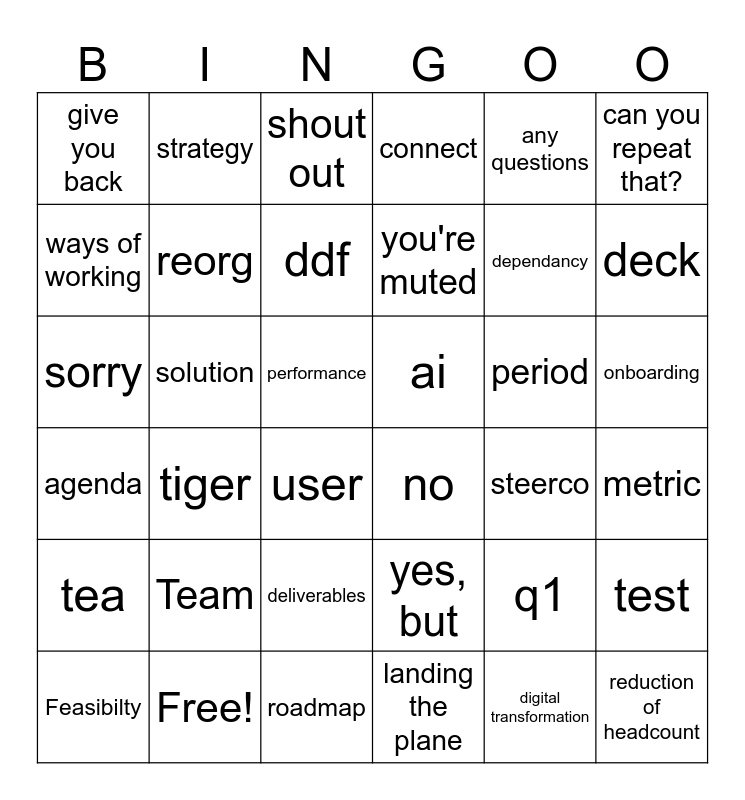 | B | I | N | G | O | O |
|---|---|---|---|---|---|
| give you back | strategy | shout out | connect | any questions | can you repeat that? |
| ways of working | reorg | ddf | you're muted | dependancy | deck |
| sorry | solution | performance | ai | period | onboarding |
| agenda | tiger | user | no | steerco | metric |
| tea | Team | deliverables | yes, but | q1 | test |
| Feasibilty | Free! | roadmap | landing the plane | digital transformation | reduction of headcount |